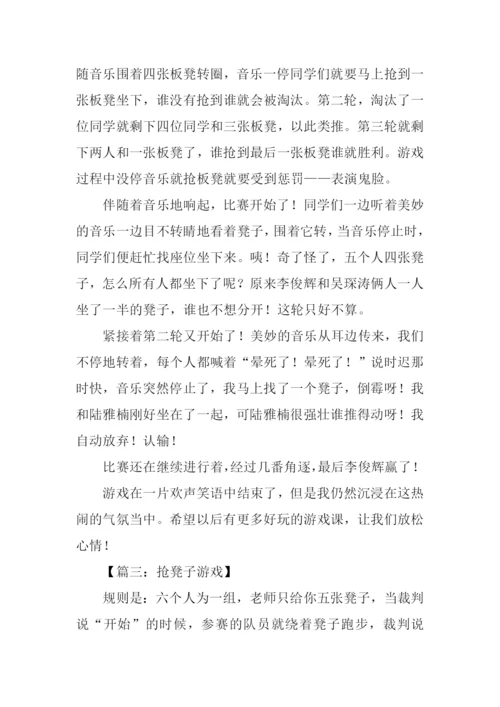 随音乐围着四张板凳转圈，音乐一停同学们就要马上抢到一张板凳坐下，谁没有抢到谁就会被淘汰。第二轮，淘汰了一位同学就剩下四位同学和三张板凳，以此类推。第三轮就剩下两人和一张板凳了，谁抢到最后一张板凳谁就胜利。游戏过程中没停音乐就抢板凳就要受到惩罚——表演鬼脸。

伴随着音乐地响起，比赛开始了！同学们一边听着美妙的音乐一边目不转睛地看着凳子，围着它转，当音乐停止时，同学们便赶忙找座位坐下来。咦！奇了怪了，五个人四张凳子，怎么所有人都坐下了呢？原来李俊辉和吴琛涛俩人一人坐了一半的凳子，谁也不想分开！这轮只好不算。

紧接着第二轮又开始了！美妙的音乐从耳边传来，我们不停地转着，每个人都喊着“晕死了！晕死了！”说时迟那时快，音乐突然停止了，我马上找了一个凳子，倒霉呀！我和陆雅楠刚好坐在了一起，可陆雅楠很强壮谁推得动呀！我自动放弃！认输！

比赛还在继续进行着，经过几番角逐，最后李俊辉赢了！

游戏在一片欢声笑语中结束了，但是我仍然沉浸在这热闹的气氛当中。希望以后有更多好玩的游戏课，让我们放松心情！

【篇三：抢凳子游戏】

规则是：六个人为一组，老师只给你五张凳子，当裁判说“开始”的时候，参赛的队员就绕着凳子跑步，裁判说